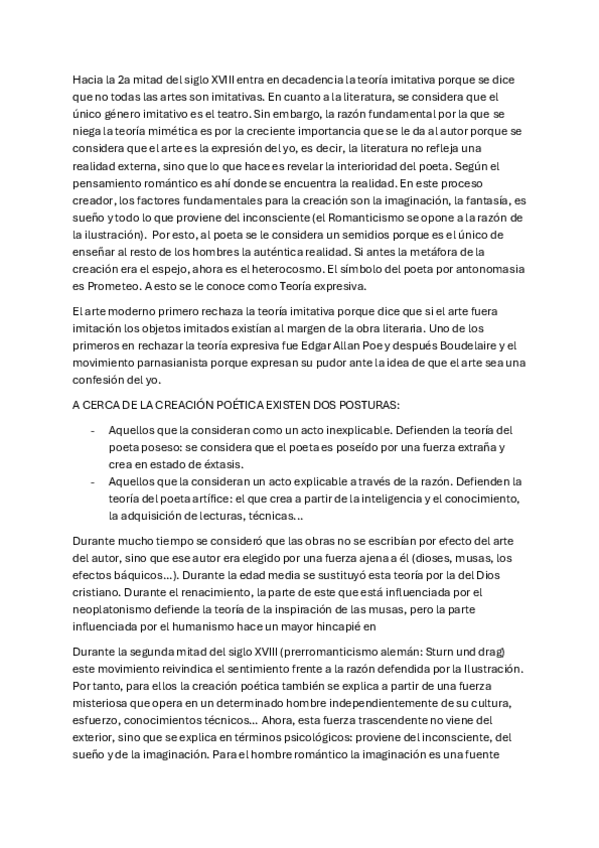 Hacia la 2a mitad del siglo XVIII entra en decadencia la teoría imitativa porque se dice que no todas las artes son imitativas. En cuanto a la literatura, se considera que el único género imitativo es el teatro. Sin embargo, la razón fundamental por la que se niega la teoría mimética es por la creciente importancia que se le da al autor porque se considera que el arte es la expresión del yo, es decir, la literatura no refleja una realidad externa, sino que lo que hace es revelar la interioridad del poeta. Según el pensamiento romántico es ahí donde se encuentra la realidad. En este proceso creador, los factores fundamentales para la creación son la imaginación, la fantasía, es sueño y todo lo que proviene del inconsciente (el Romanticismo se opone a la razón de la ilustración). Por esto, al poeta se le considera un semidios porque es el único de enseñar al resto de los hombres la auténtica realidad. Si antes la metáfora de la creación era el espejo, ahora es el heterocosmo. El símbolo del poeta por antonomasia es Prometeo. A esto se le conoce como Teoría expresiva.

El arte moderno primero rechaza la teoría imitativa porque dice que si el arte fuera imitación los objetos imitados existían al margen de la obra literaria. Uno de los primeros en rechazar la teoría expresiva fue Edgar Allan Poe y después Boudelaire y el movimiento parnasianista porque expresan su pudor ante la idea de que el arte sea una confesión del yo.

A CERCA DE LA CREACIÓN POÉTICA EXISTEN DOS POSTURAS:

- Aquellos que la consideran como un acto inexplicable. Defienden la teoría del poeta poseso: se considera que el poeta es poseído por una fuerza extraña y crea en estado de éxtasis.
- Aquellos que la consideran un acto explicable a través de la razón. Defienden la teoría del poeta artífice: el que crea a partir de la inteligencia y el conocimiento, la adquisición de lecturas, técnicas…

Durante mucho tiempo se consideró que las obras no se escribían por efecto del arte del autor, sino que ese autor era elegido por una fuerza ajena a él (dioses, musas, los efectos báquicos…). Durante la edad media se sustituyó esta teoría por la del Dios cristiano. Durante el renacimiento, la parte de este que está influenciada por el neoplatonismo defiende la teoría de la inspiración de las musas, pero la parte influenciada por el humanismo hace un mayor hincapié en

Durante la segunda mitad del siglo XVIII (prerromanticismo alemán: Sturn und drag) este movimiento reivindica el sentimiento frente a la razón defendida por la Ilustración. Por tanto, para ellos la creación poética también se explica a partir de una fuerza misteriosa que opera en un determinado hombre independientemente de su cultura, esfuerzo, conocimientos técnicos… Ahora, esta fuerza trascendente no viene del exterior, sino que se explica en términos psicológicos: proviene del inconsciente, del sueño y de la imaginación. Para el hombre romántico la imaginación es una fuente